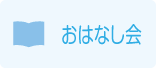 おはなし会